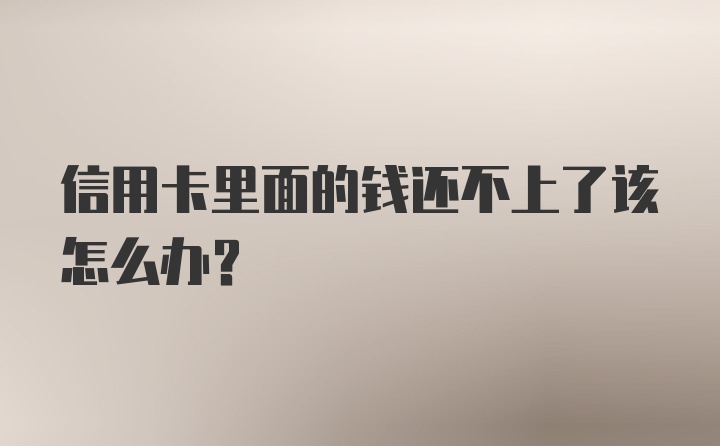 信用卡里面的钱还不上了该怎么办？